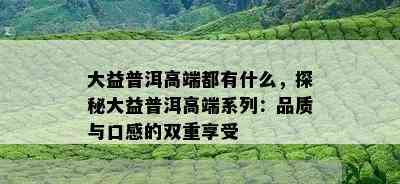 大益普洱高端都有什么，探秘大益普洱高端系列：品质与口感的双重享受